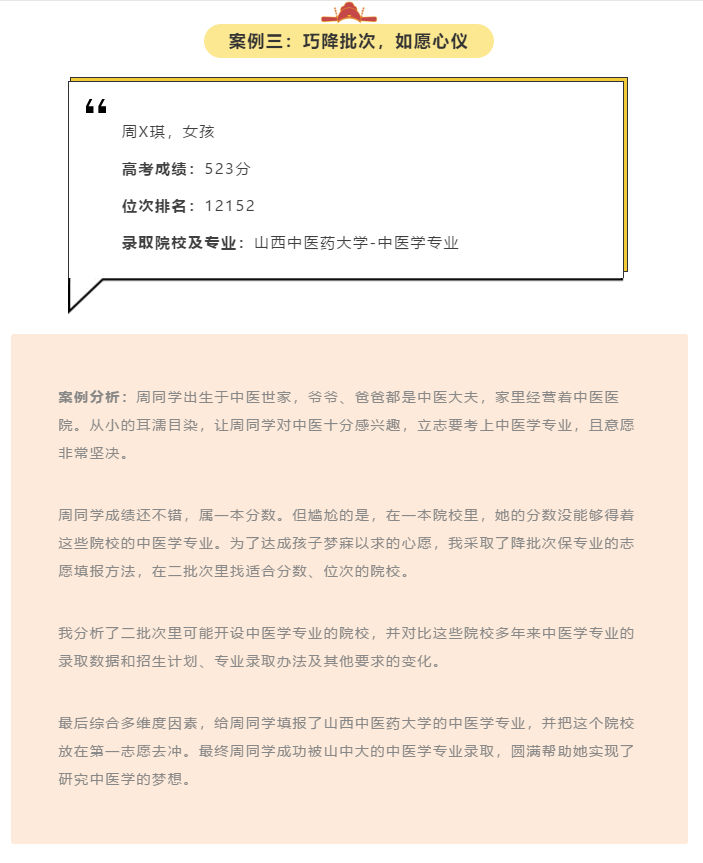 案例三：巧降批次，如愿心仪

“

周X琪，女孩

高考成绩：523分

位次排名：12152

录取院校及专业：山西中医药大学-中医学专业

案例分析：周同学出生于中医世家，爷爷、爸爸都是中医大夫，家里经营着中医医院。从小的耳濡目染，让周同学对中医十分感兴趣，立志要考上中医学专业，且意愿非常坚决。

周同学成绩还不错，属一本分数。但尴尬的是，在一本院校里，她的分数没能够得着这些院校的中医学专业。为了达成孩子梦寐以求的心愿，我采取了降批次保专业的志愿填报方法，在二批次里找适合分数、位次的院校。

我分析了二批次里可能开设中医学专业的院校，并对比这些院校多年来中医学专业的录取数据和招生计划、专业录取办法及其他要求的变化。

最后综合多维度因素，给周同学填报了山西中医药大学的中医学专业，并把这个院校放在第一志愿去冲。最终周同学成功被山中大的中医学专业录取，圆满帮助她实现了研究中医学的梦想。